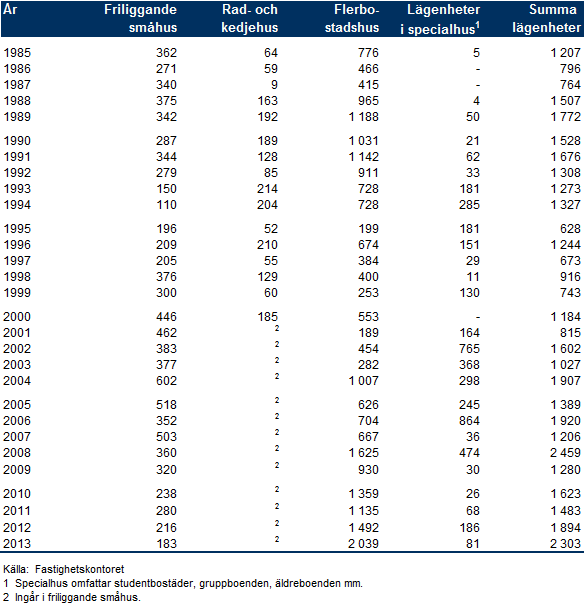 | År | Friliggande småhus | Rad- och kedjehus | Flerbostadshus | Lägenheter i specialhus$^1$ | Summa lägenheter |
|---|---|---|---|---|---|
| 1985 | 362 | 64 | 776 | 5 | 1 207 |
| 1986 | 271 | 59 | 466 | - | 796 |
| 1987 | 340 | 9 | 415 | - | 764 |
| 1988 | 375 | 163 | 965 | 4 | 1 507 |
| 1989 | 342 | 192 | 1 188 | 50 | 1 772 |
| 1990 | 287 | 189 | 1 031 | 21 | 1 528 |
| 1991 | 344 | 128 | 1 142 | 62 | 1 676 |
| 1992 | 279 | 85 | 911 | 33 | 1 308 |
| 1993 | 150 | 214 | 728 | 181 | 1 273 |
| 1994 | 110 | 204 | 728 | 285 | 1 327 |
| 1995 | 196 | 52 | 199 | 181 | 628 |
| 1996 | 209 | 210 | 674 | 151 | 1 244 |
| 1997 | 205 | 55 | 384 | 29 | 673 |
| 1998 | 376 | 129 | 400 | 11 | 916 |
| 1999 | 300 | 60 | 253 | 130 | 743 |
| 2000 | 446 | 185 | 553 | - | 1 184 |
| 2001 | 462 | $^2$ | 189 | 164 | 815 |
| 2002 | 383 | $^2$ | 454 | 765 | 1 602 |
| 2003 | 377 | $^2$ | 282 | 368 | 1 027 |
| 2004 | 602 | $^2$ | 1 007 | 298 | 1 907 |
| 2005 | 518 | $^2$ | 626 | 245 | 1 389 |
| 2006 | 352 | $^2$ | 704 | 864 | 1 920 |
| 2007 | 503 | $^2$ | 667 | 36 | 1 206 |
| 2008 | 360 | $^2$ | 1 625 | 474 | 2 459 |
| 2009 | 320 | $^2$ | 930 | 30 | 1 280 |
| 2010 | 238 | $^2$ | 1 359 | 26 | 1 623 |
| 2011 | 280 | $^2$ | 1 135 | 68 | 1 483 |
| 2012 | 216 | $^2$ | 1 492 | 186 | 1 894 |
| 2013 | 183 | $^2$ | 2 039 | 81 | 2 303 |

Källa: Fastighetskontoret
1 Specialhus omfattar studentbostäder, gruppboenden, äldreboenden mm.
2 Ingår i friliggande småhus.